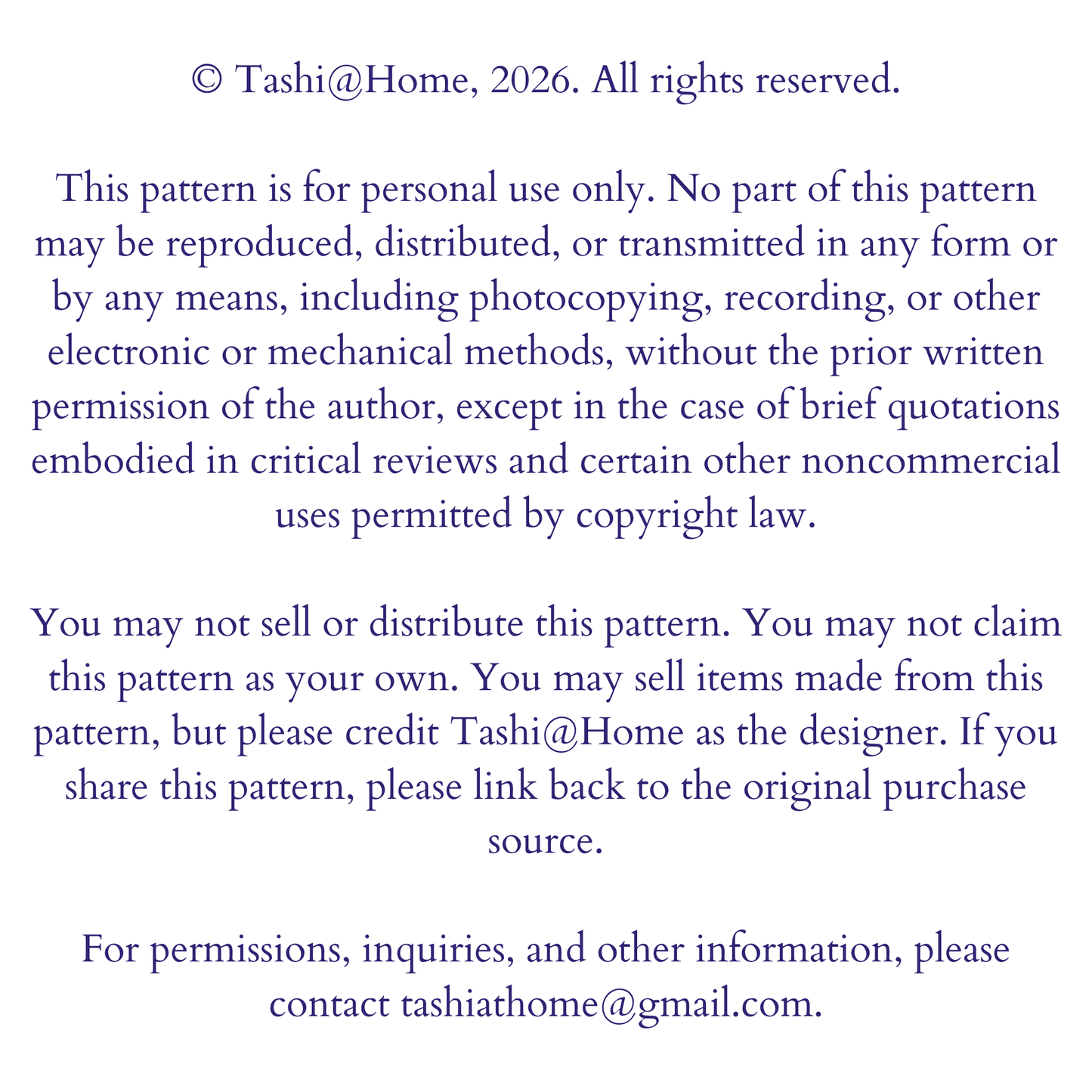 © Tashi@Home, 2026. All rights reserved.

This pattern is for personal use only. No part of this pattern may be reproduced, distributed, or transmitted in any form or by any means, including photocopying, recording, or other electronic or mechanical methods, without the prior written permission of the author, except in the case of brief quotations embodied in critical reviews and certain other noncommercial uses permitted by copyright law.

You may not sell or distribute this pattern. You may not claim this pattern as your own. You may sell items made from this pattern, but please credit Tashi@Home as the designer. If you share this pattern, please link back to the original purchase source.

For permissions, inquiries, and other information, please contact tashiathome@gmail.com.